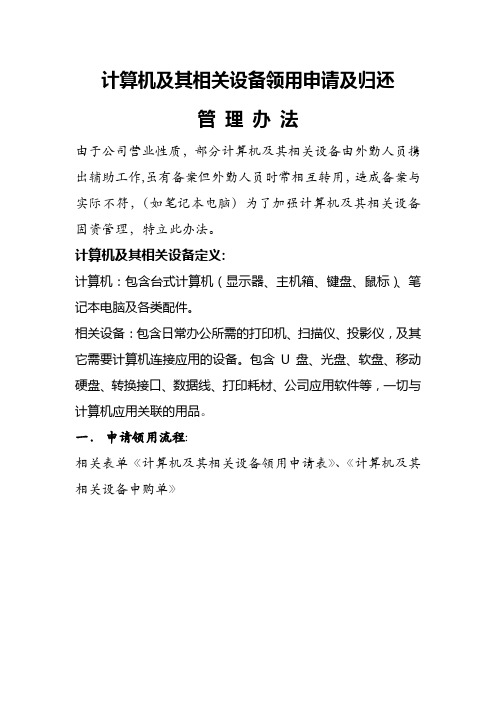 计算机及其相关设备领用申请及归还

管 理 办 法

由于公司营业性质，部分计算机及其相关设备由外勤人员携出辅助工作,虽有备案但外勤人员时常相互转用，造成备案与实际不符，（如笔记本电脑）为了加强计算机及其相关设备固资管理，特立此办法。

计算机及其相关设备定义:

计算机：包含台式计算机（显示器、主机箱、键盘、鼠标）、笔记本电脑及各类配件。

相关设备：包含日常办公所需的打印机、扫描仪、投影仪，及其它需要计算机连接应用的设备。包含 U 盘、光盘、软盘、移动硬盘、转换接口、数据线、打印耗材、公司应用软件等，一切与计算机应用关联的用品。

一. 申请领用流程:

相关表单《计算机及其相关设备领用申请表》、《计算机及其相关设备申购单》